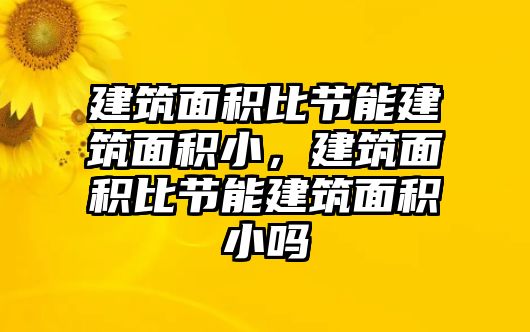 建筑面积比节能建筑面积小，建筑面积比节能建筑面积小吗